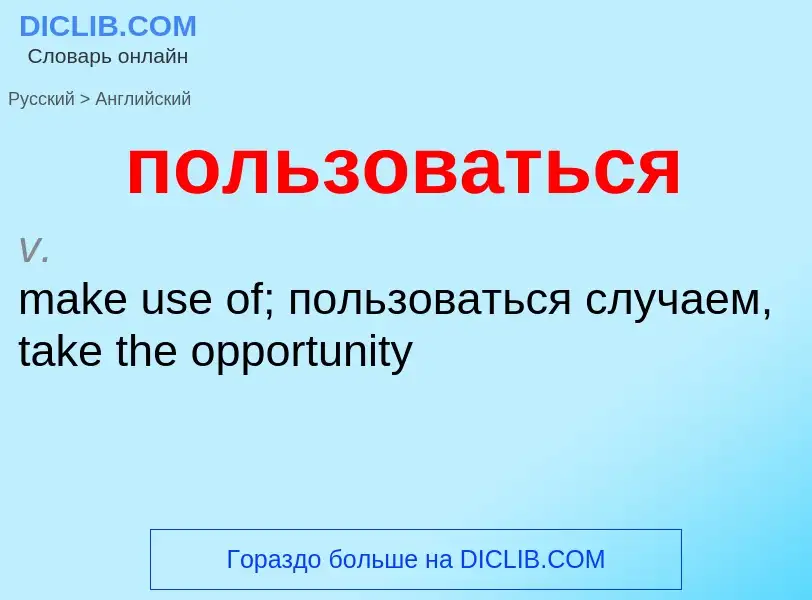 DICLIB.COM
Словарь онлайн

Русский > Английский

пользоваться

v.
make use of; пользоваться случаем, take the opportunity

Гораздо больше на DICLIB.COM